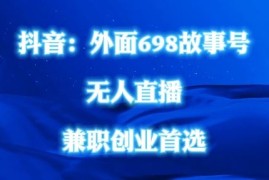 抖音：外面698故事号

无人直播

兼职创业首选